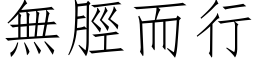 無脛而行